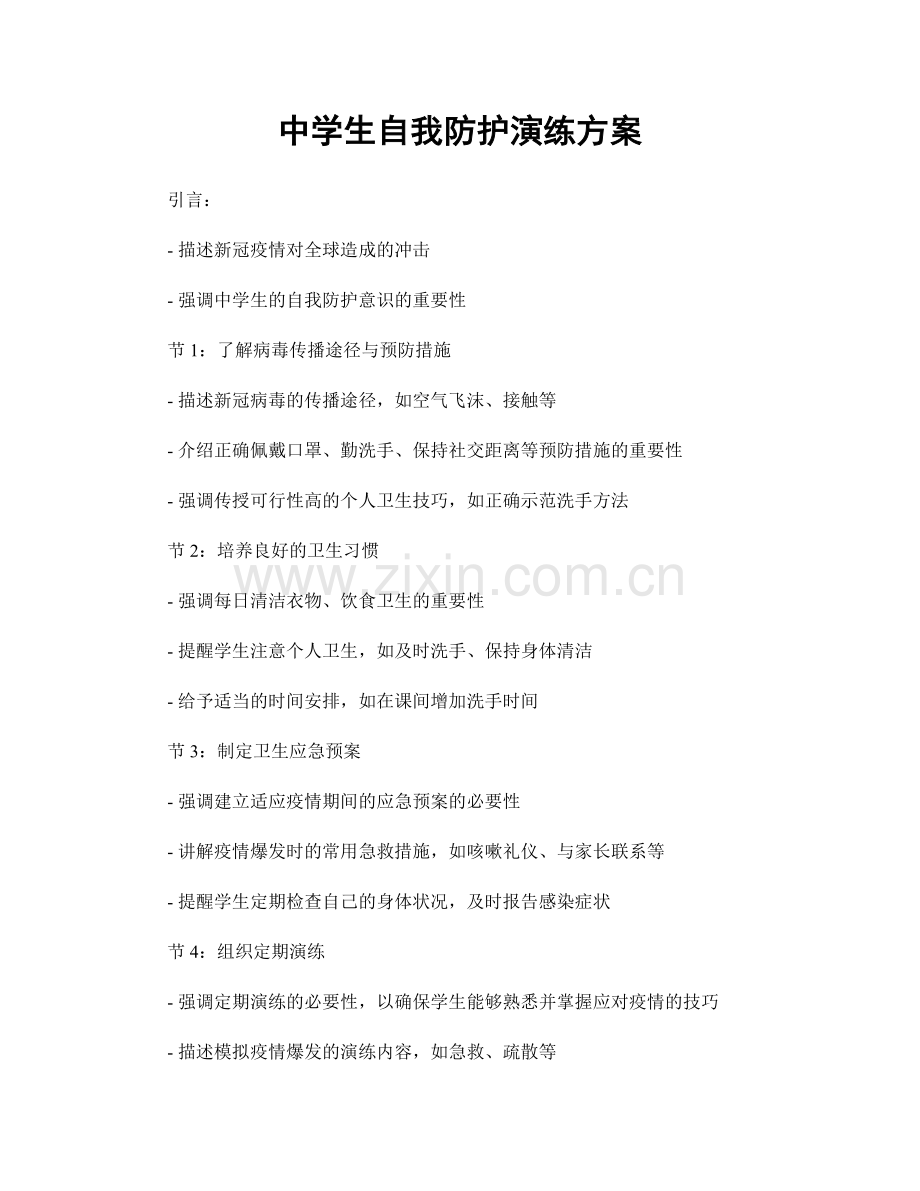 中学生自我防护演练方案

引言：

- 描述新冠疫情对全球造成的冲击

- 强调中学生的自我防护意识的重要性

节 1：了解病毒传播途径与预防措施

- 描述新冠病毒的传播途径，如空气飞沫、接触等

- 介绍正确佩戴口罩、勤洗手、保持社交距离等预防措施的重要性

- 强调传授可行性高的个人卫生技巧，如正确示范洗手方法

节 2：培养良好的卫生习惯

www.zixin.com.cn

- 强调每日清洁衣物、饮食卫生的重要性

- 提醒学生注意个人卫生，如及时洗手、保持身体清洁

- 给予适当的时间安排，如在课间增加洗手时间

节 3：制定卫生应急预案

- 强调建立适应疫情期间的应急预案的必要性

- 讲解疫情爆发时的常用急救措施，如咳嗽礼仪、与家长联系等

- 提醒学生定期检查自己的身体状况，及时报告感染症状

节 4：组织定期演练

- 强调定期演练的必要性，以确保学生能够熟悉并掌握应对疫情的技巧

- 描述模拟疫情爆发的演练内容，如急救、疏散等